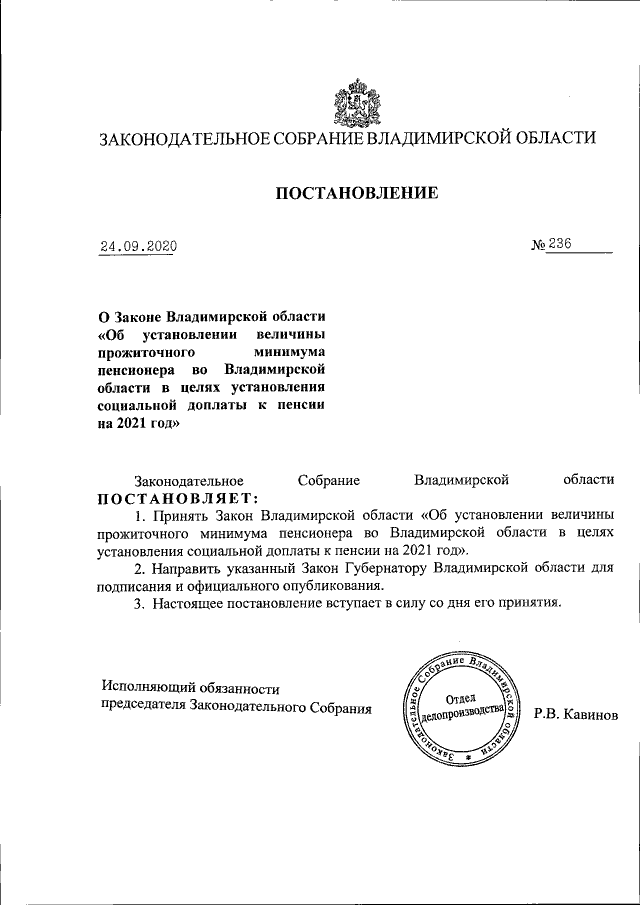 ЗАКОНОДАТЕЛЬНОЕ СОБРАНИЕ ВЛАДИМИРСКОЙ ОБЛАСТИ

ПОСТАНОВЛЕНИЕ

24.09.2020 № 236

О Законе Владимирской области «Об установлении величины прожиточного минимума пенсионера во Владимирской области в целях установления социальной доплаты к пенсии на 2021 год»

Законодательное Собрание Владимирской области ПОСТАНОВЛЯЕТ:

1. Принять Закон Владимирской области «Об установлении величины прожиточного минимума пенсионера во Владимирской области в целях установления социальной доплаты к пенсии на 2021 год».

2. Направить указанный Закон Губернатору Владимирской области для подписания и официального опубликования.

3. Настоящее постановление вступает в силу со дня его принятия.

Исполняющий обязанности председателя Законодательного Собрания

Законодательное Собрание Владимирской области
Отдел делопроизводства

Р.В. Кавинов